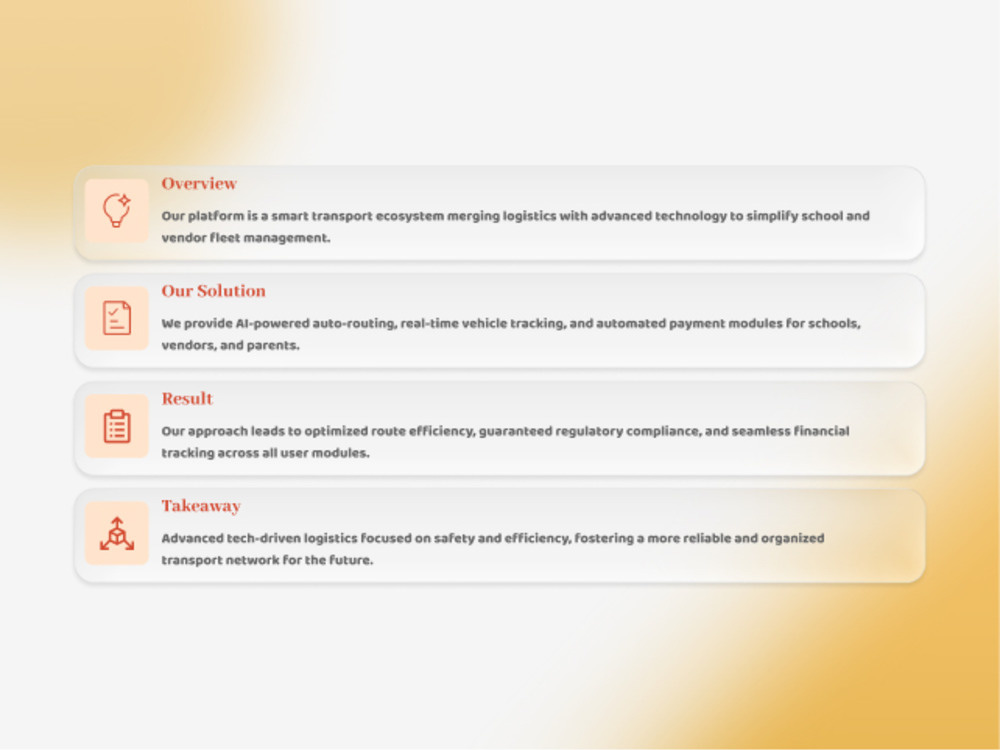 Overview

Our platform is a smart transport ecosystem merging logistics with advanced technology to simplify school and vendor fleet management.

Our Solution

We provide AI-powered auto-routing, real-time vehicle tracking, and automated payment modules for schools, vendors, and parents.

Result

Our approach leads to optimized route efficiency, guaranteed regulatory compliance, and seamless financial tracking across all user modules.

Takeaway

Advanced tech-driven logistics focused on safety and efficiency, fostering a more reliable and organized transport network for the future.